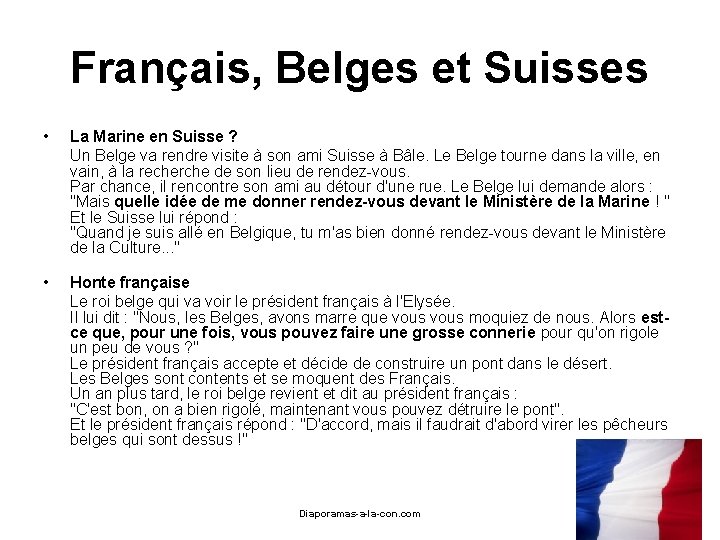 Français, Belges et Suisses

• La Marine en Suisse ?
Un Belge va rendre visite à son ami Suisse à Bâle. Le Belge tourne dans la ville, en vain, à la recherche de son lieu de rendez-vous.
Par chance, il rencontre son ami au détour d'une rue. Le Belge lui demande alors : "Mais quelle idée de me donner rendez-vous devant le Ministère de la Marine ! "
Et le Suisse lui répond :
"Quand je suis allé en Belgique, tu m'as bien donné rendez-vous devant le Ministère de la Culture..."

• Honte française
Le roi belge qui va voir le président français à l'Elysée.
Il lui dit : "Nous, les Belges, avons marre que vous vous moquiez de nous. Alors est-ce que, pour une fois, vous pouvez faire une grosse connerie pour qu'on rigole un peu de vous ?"
Le président français accepte et décide de construire un pont dans le désert.
Les Belges sont contents et se moquent des Français.
Un an plus tard, le roi belge revient et dit au président français :
"C'est bon, on a bien rigolé, maintenant vous pouvez détruire le pont".
Et le président français répond : "D'accord, mais il faudrait d'abord virer les pêcheurs belges qui sont dessus !"

Diaporamas-a-la-con.com